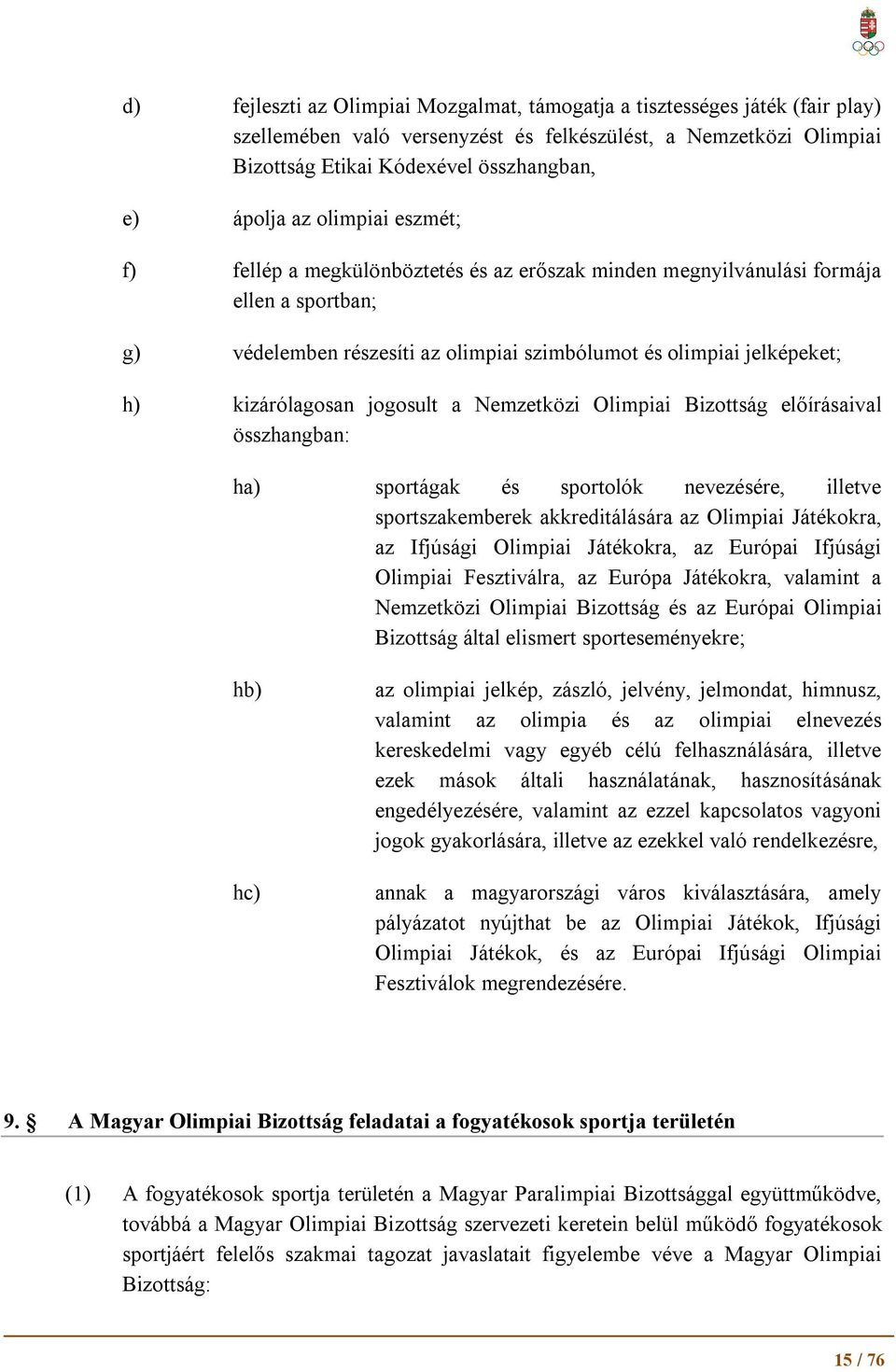 d) fejleszti az Olimpiai Mozgalmat, támogatja a tisztességes játék (fair play) szellemében való versenyzést és felkészülést, a Nemzetközi Olimpiai Bizottság Etikai Kódexével összhangban,

e) ápolja az olimpiai eszmét;

f) fellép a megkülönböztetés és az erőszak minden megnyilvánulási formája ellen a sportban;

g) védelemben részesíti az olimpiai szimbólumot és olimpiai jelképeket;

h) kizárólagosan jogosult a Nemzetközi Olimpiai Bizottság előírásaival összhangban:

ha) sportágak és sportolók nevezésére, illetve sportszakemberek akkreditálására az Olimpiai Játékokra, az Ifjúsági Olimpiai Játékokra, az Európai Ifjúsági Olimpiai Fesztiválra, az Európa Játékokra, valamint a Nemzetközi Olimpiai Bizottság és az Európai Olimpiai Bizottság által elismert sporteseményekre;

hb) az olimpiai jelkép, zászló, jelvény, jelmondat, himnusz, valamint az olimpia és az olimpiai elnevezés kereskedelmi vagy egyéb célú felhasználására, illetve ezek mások általi használatának, hasznosításának engedélyezésére, valamint az ezzel kapcsolatos vagyoni jogok gyakorlására, illetve az ezekkel való rendelkezésre,

hc) annak a magyarországi város kiválasztására, amely pályázatot nyújthat be az Olimpiai Játékok, Ifjúsági Olimpiai Játékok, és az Európai Ifjúsági Olimpiai Fesztiválok megrendezésére.

9. § A Magyar Olimpiai Bizottság feladatai a fogyatékosok sportja területén

(1) A fogyatékosok sportja területén a Magyar Paralimpiai Bizottsággal együttműködve, továbbá a Magyar Olimpiai Bizottság szervezeti keretein belül működő fogyatékosok sportjáért felelős szakmai tagozat javaslatait figyelembe véve a Magyar Olimpiai Bizottság:

15 / 76